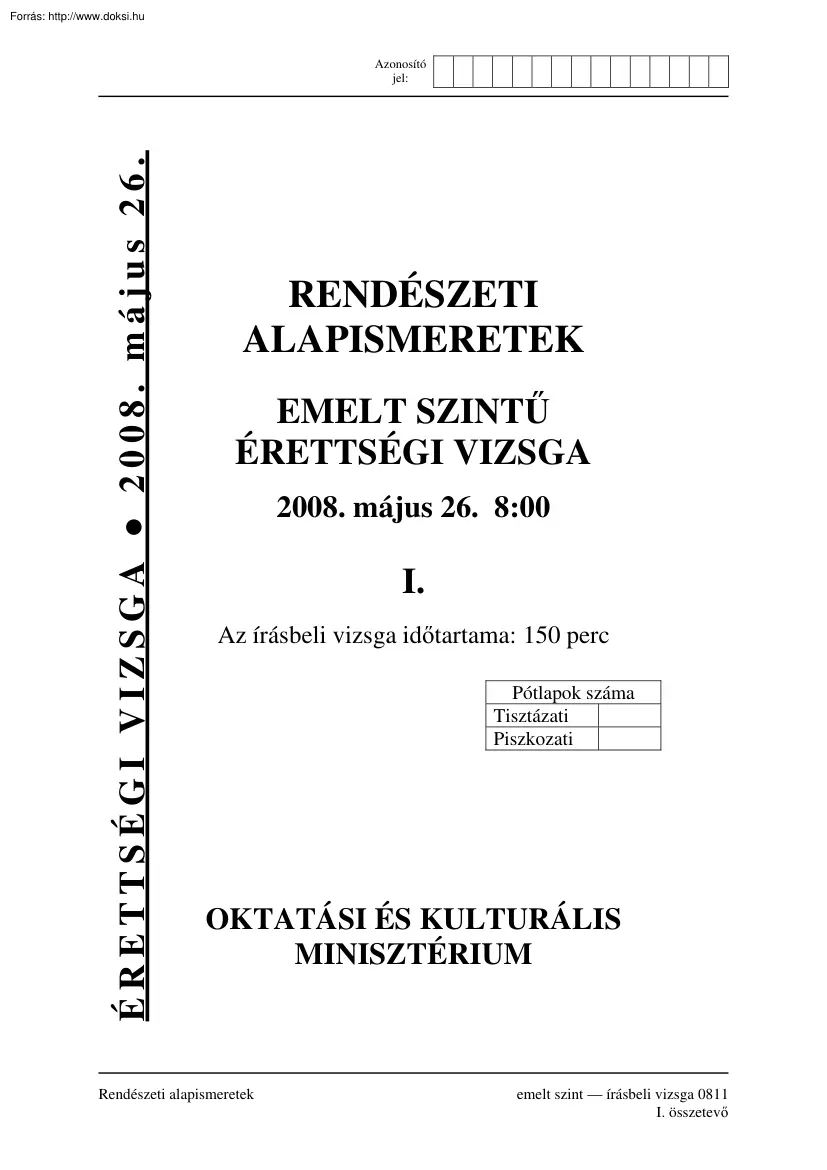 Forrás: http://www.doksi.hu

Azonosító jel:

ÉRETTSÉGI VIZSGA ● 2008. május 26.

RENDÉSZETI ALAPISMERETEK

EMELT SZINTŰ ÉRETTSÉGI VIZSGA

2008. május 26. 8:00

I.

Az írásbeli vizsga időtartama: 150 perc

| Pótlapok száma | |
|---|---|
| Tisztázati | |
| Piszkozati | |

OKTATÁSI ÉS KULTURÁLIS MINISZTÉRIUM

Rendészeti alapismeretek

emelt szint — írásbeli vizsga 0811
I. összetevő